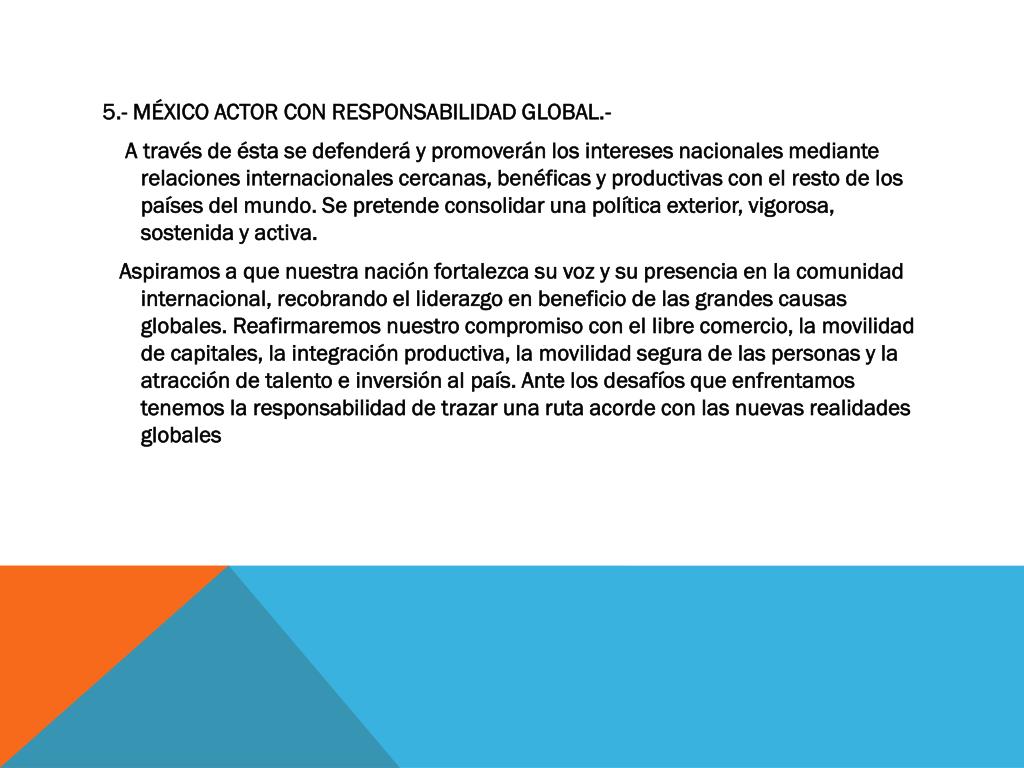 5.- MÉXICO ACTOR CON RESPONSABILIDAD GLOBAL.-

A través de ésta se defenderá y promoverán los intereses nacionales mediante relaciones internacionales cercanas, benéficas y productivas con el resto de los países del mundo. Se pretende consolidar una política exterior, vigorosa, sostenida y activa.

Aspiramos a que nuestra nación fortalezca su voz y su presencia en la comunidad internacional, recobrando el liderazgo en beneficio de las grandes causas globales. Reafirmaremos nuestro compromiso con el libre comercio, la movilidad de capitales, la integración productiva, la movilidad segura de las personas y la atracción de talento e inversión al país. Ante los desafíos que enfrentamos tenemos la responsabilidad de trazar una ruta acorde con las nuevas realidades globales